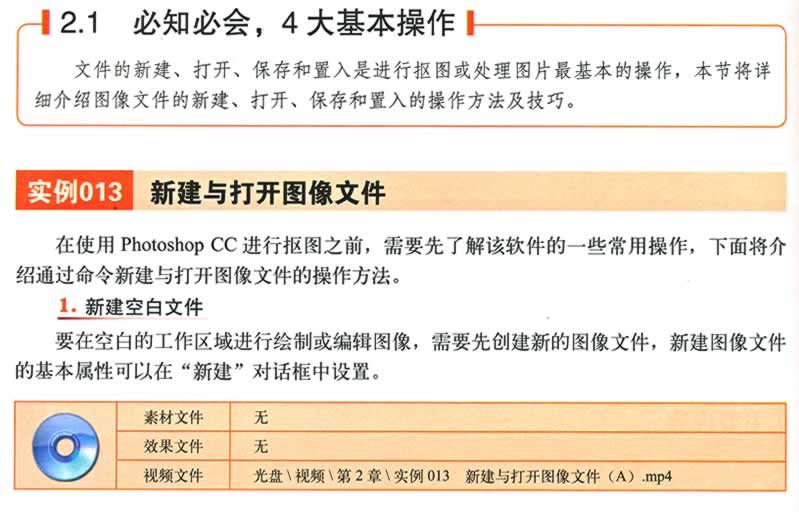 2.1 必知必会，4 大基本操作

文件的新建、打开、保存和置入是进行抠图或处理图片最基本的操作，本节将详细介绍图像文件的新建、打开、保存和置入的操作方法及技巧。

实例013 新建与打开图像文件

在使用 Photoshop CC 进行抠图之前，需要先了解该软件的一些常用操作，下面将介绍通过命令新建与打开图像文件的操作方法。

1. 新建空白文件

要在空白的工作区域进行绘制或编辑图像，需要先创建新的图像文件，新建图像文件的基本属性可以在“新建”对话框中设置。

| 素材文件 | 无 |
|---|---|
| 效果文件 | 无 |
| 视频文件 | 光盘 \ 视频 \ 第 2 章 \ 实例 013 新建与打开图像文件（A）.mp4 |